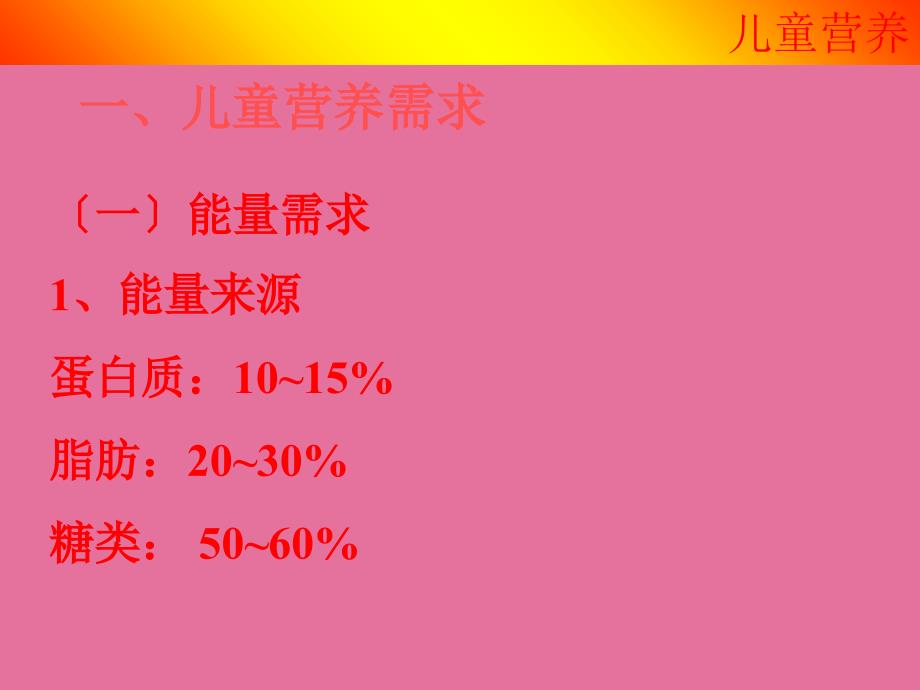 儿童营养

一、儿童营养需求

〔一〕能量需求

1、能量来源

蛋白质：10~15%

脂肪：20~30%

糖类： 50~60%